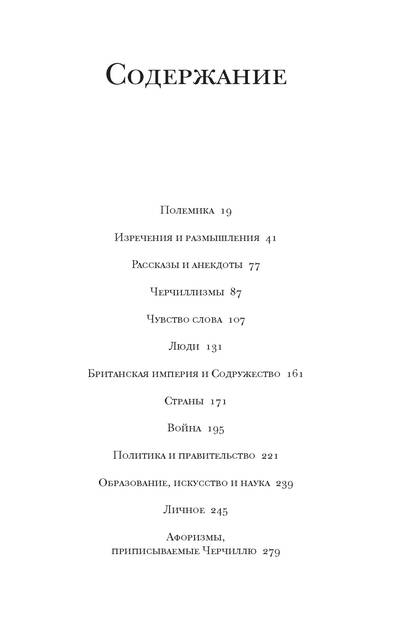 Содержание

Полемика 19

Изречения и размышления 41

Рассказы и анекдоты 77

Черчиллизмы 87

Чувство слова 107

Люди 131

Британская империя и Содружество 161

Страны 171

Война 195

Политика и правительство 221

Образование, искусство и наука 239

Личное 245

Афоризмы, приписываемые Черчиллю 279